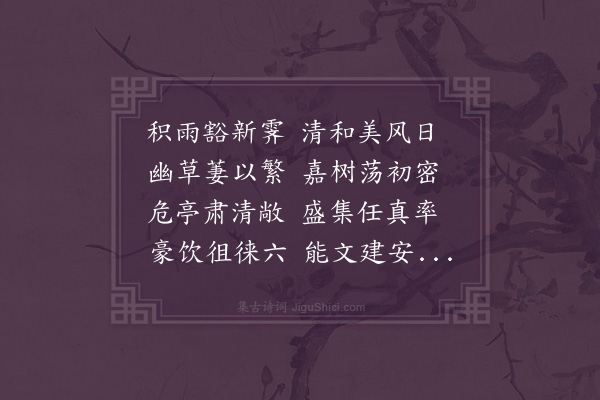 积雨豁新霁 清和美风日
幽草萋以繁 嘉树荡初密
危亭肃清敞 盛集任真率
豪饮徂徕六 能文建安...

集古诗词 JiguShici.com